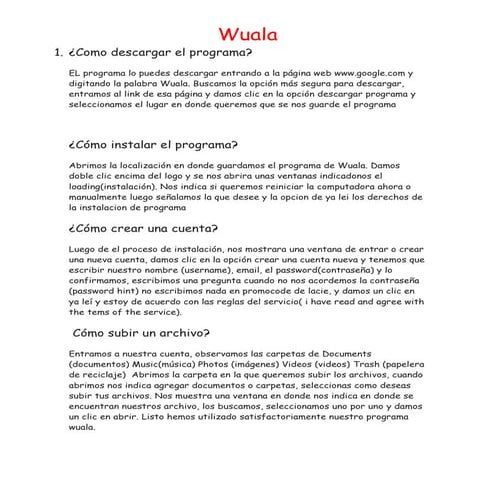 Wuala

1. ¿Como descargar el programa?

EL programa lo puedes descargar entrando a la página web www.google.com y digitando la palabra Wuala. Buscamos la opción más segura para descargar, entramos al link de esa página y damos clic en la opción descargar programa y seleccionamos el lugar en donde queremos que se nos guarde el programa

¿Cómo instalar el programa?

Abrimos la localización en donde guardamos el programa de Wuala. Damos doble clic encima del logo y se nos abrira unas ventanas indicadonos el loading(instalación). Nos indica si queremos reiniciar la computadora ahora o manualmente luego señalamos la que desee y la opcion de ya lei los derechos de la instalacion de programa

¿Cómo crear una cuenta?

Luego de el proceso de instalación, nos mostrara una ventana de entrar o crear una nueva cuenta, damos clic en la opción crear una cuenta nueva y tenemos que escribir nuestro nombre (username), email, el password(contraseña) y lo confirmamos, escribimos una pregunta cuando no nos acordemos la contraseña (password hint) no escribimos nada en promocode de lacie, y damos un clic en ya leí y estoy de acuerdo con las reglas del servicio( i have read and agree with the tems of the service).

Cómo subir un archivo?

Entramos a nuestra cuenta, observamos las carpetas de Documents (documentos) Music(música) Photos (imágenes) Videos (videos) Trash (papelera de reciclaje) Abrimos la carpeta en la que queremos subir los archivos, cuando abrimos nos indica agregar documentos o carpetas, seleccionas como deseas subir tus archivos. Nos muestra una ventana en donde nos indica en donde se encuentran nuestros archivo, los buscamos, seleccionamos uno por uno y damos un clic en abrir. Listo hemos utilizado satisfactoriamente nuestro programa wuala.